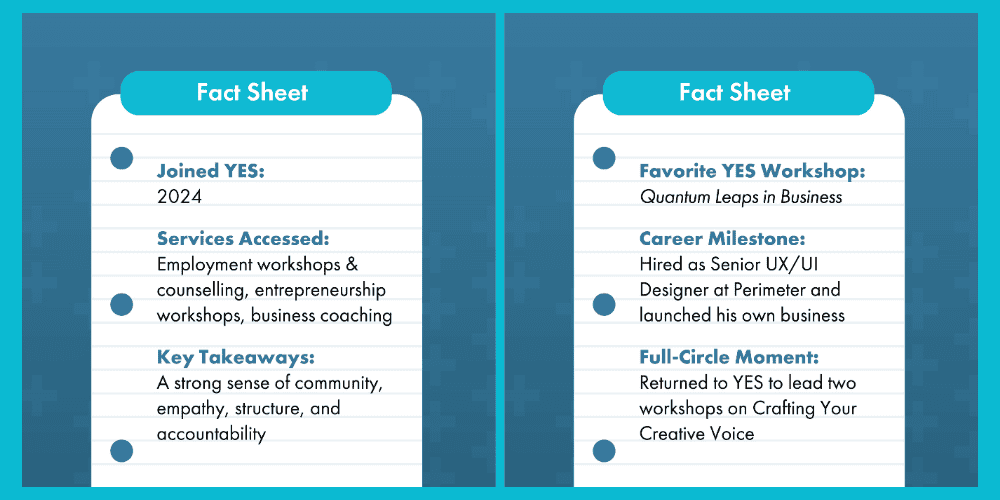 Fact Sheet

Joined YES:
2024

Services Accessed:
Employment workshops & counselling, entrepreneurship workshops, business coaching

Key Takeaways:
A strong sense of community, empathy, structure, and accountability

Fact Sheet

Favorite YES Workshop:
Quantum Leaps in Business

Career Milestone:
Hired as Senior UX/UI Designer at Perimeter and launched his own business

Full-Circle Moment:
Returned to YES to lead two workshops on Crafting Your Creative Voice